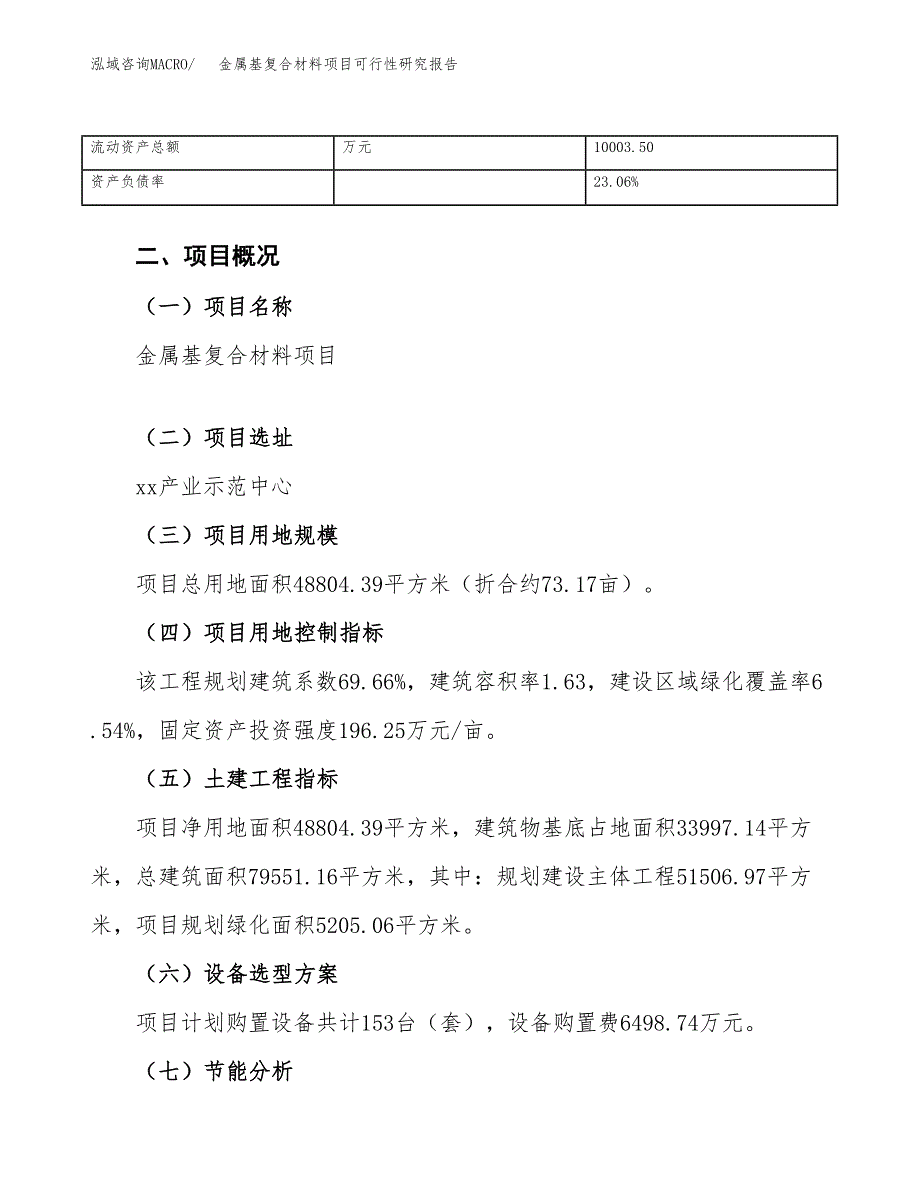 泓域咨询MACRO/　金属基复合材料项目可行性研究报告

| 流动资产总额 | 万元 | 10003.50 |
|---|---|---|
| 资产负债率 |  | 23.06% |

二、项目概况

（一）项目名称

金属基复合材料项目

（二）项目选址

xx产业示范中心

（三）项目用地规模

项目总用地面积48804.39平方米（折合约73.17亩）。

（四）项目用地控制指标

该工程规划建筑系数69.66%，建筑容积率1.63，建设区域绿化覆盖率6.54%，固定资产投资强度196.25万元/亩。

（五）土建工程指标

项目净用地面积48804.39平方米，建筑物基底占地面积33997.14平方米，总建筑面积79551.16平方米，其中：规划建设主体工程51506.97平方米，项目规划绿化面积5205.06平方米。

（六）设备选型方案

项目计划购置设备共计153台（套），设备购置费6498.74万元。

（七）节能分析